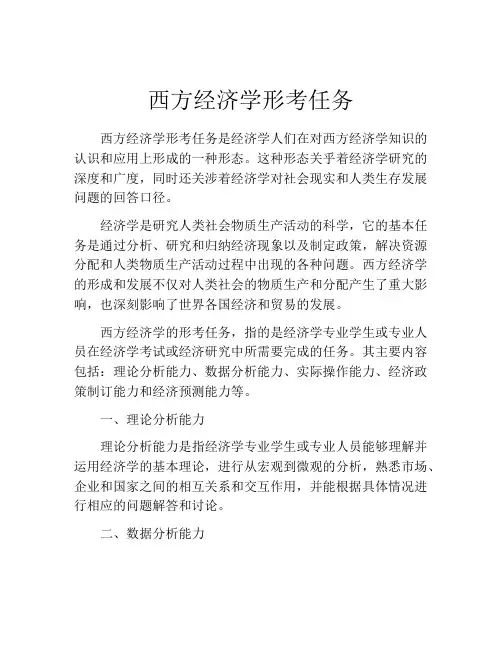 西方经济学形考任务

西方经济学形考任务是经济学人们在对西方经济学知识的认识和应用上形成的一种形态。这种形态关乎着经济学研究的深度和广度，同时还关涉着经济学对社会现实和人类生存发展问题的回答口径。

经济学是研究人类社会物质生产活动的科学，它的基本任务是通过分析、研究和归纳经济现象以及制定政策，解决资源分配和人类物质生产活动过程中出现的各种问题。西方经济学的形成和发展不仅对人类社会的物质生产和分配产生了重大影响，也深刻影响了世界各国经济和贸易的发展。

西方经济学的形考任务，指的是经济学专业学生或专业人员在经济学考试或经济研究中所需要完成的任务。其主要内容包括：理论分析能力、数据分析能力、实际操作能力、经济政策制订能力和经济预测能力等。

一、理论分析能力

理论分析能力是指经济学专业学生或专业人员能够理解并运用经济学的基本理论，进行从宏观到微观的分析，熟悉市场、企业和国家之间的相互关系和交互作用，并能根据具体情况进行相应的问题解答和讨论。

二、数据分析能力